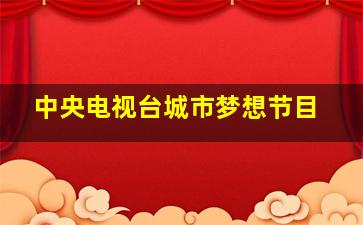 中央电视台城市梦想节目